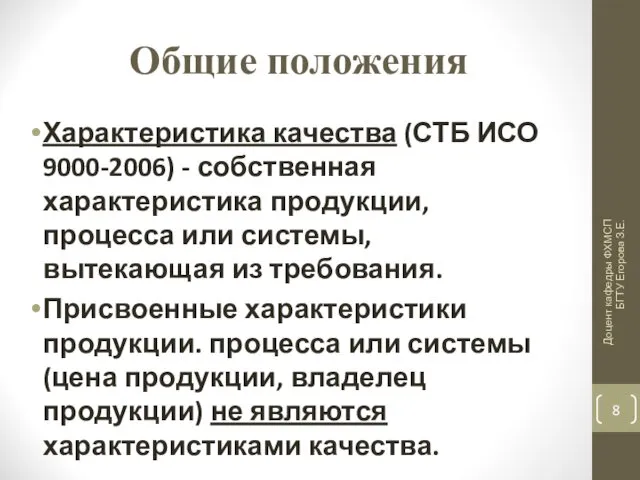 Общие положения

• Характеристика качества (СТБ ИСО 9000-2006) - собственная характеристика продукции, процесса или системы, вытекающая из требования.

• Присвоенные характеристики продукции. процесса или системы (цена продукции, владелец продукции) не являются характеристиками качества.

Доцент кафедры ФХМСП БГТУ Егорова З.Е.

8